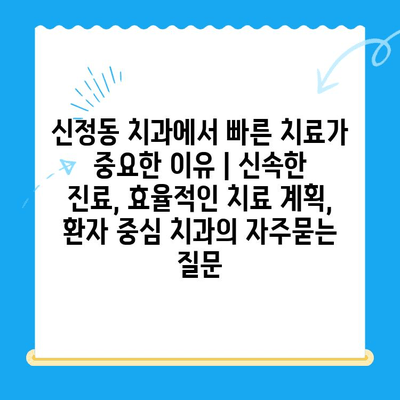 신정동 치과에서 빠른 치료가 중요한 이유 | 신속한 진료, 효율적인 치료 계획, 환자 중심 치과의 자주묻는 질문